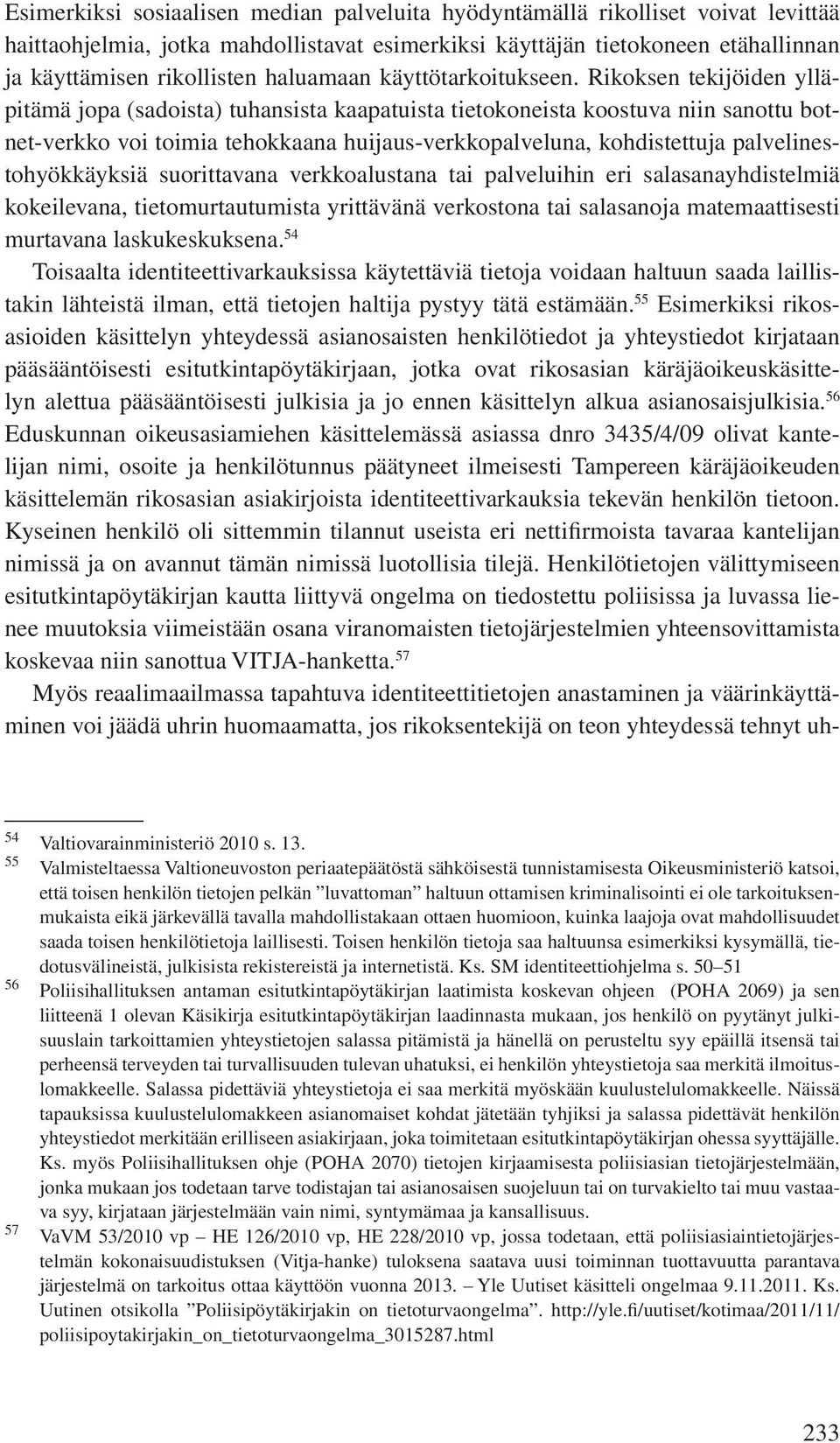 Esimerkiksi sosiaalisen median palveluita hyödyntämällä rikolliset voivat levittää haittaohjelmia, jotka mahdollistavat esimerkiksi käyttäjän tietokoneen etähallinnan ja käyttämisen rikollisten haluamaan käyttötarkoitukseen. Rikoksen tekijöiden ylläpitämä jopa (sadoista) tuhansista kaapatuista tietokoneista koostuva niin sanottu botnet-verkko voi toimia tehokkaana huijaus-verkkopalveluna, kohdistettuja palvelinestohyökkäyksiä suorittavana verkkoalustana tai palveluihin eri salasanayhdistelmiä kokeilevana, tietomurtautumista yrittävänä verkostona tai salasanoja matemaattisesti murtavana laskukeskuksena.$^{54}$

Toisaalta identiteettivarkauksissa käytettäviä tietoja voidaan haltuun saada laillistakin lähteistä ilman, että tietojen haltija pystyy tätä estämään.$^{55}$ Esimerkiksi rikosasioiden käsittelyn yhteydessä asianosaisten henkilötiedot ja yhteystiedot kirjataan pääsääntöisesti esitutkintapöytäkirjaan, jotka ovat rikosasian käräjäoikeuskäsittelyn alettua pääsääntöisesti julkisia ja jo ennen käsittelyn alkua asianosaisjulkisia.$^{56}$ Eduskunnan oikeusasiamiehen käsittelemässä asiassa dnro 3435/4/09 olivat kantelijan nimi, osoite ja henkilötunnus päätyneet ilmeisesti Tampereen käräjäoikeuden käsittelemän rikosasian asiakirjoista identiteettivarkauksia tekevän henkilön tietoon. Kyseinen henkilö oli sittemmin tilannut useista eri nettifirmoista tavaraa kantelijan nimissä ja on avannut tämän nimissä luotollisia tilejä. Henkilötietojen välittymiseen esitutkintapöytäkirjan kautta liittyvä ongelma on tiedostettu poliisissa ja luvassa lienee muutoksia viimeistään osana viranomaisten tietojärjestelmien yhteensovittamista koskevaa niin sanottua VITJA-hanketta.$^{57}$

Myös reaalimaailmassa tapahtuva identiteettitietojen anastaminen ja väärinkäyttäminen voi jäädä uhrin huomaamatta, jos rikoksentekijä on teon yhteydessä tehnyt uh-

54 Valtiovarainministeriö 2010 s. 13.

55 Valmisteltaessa Valtioneuvoston periaatepäätöstä sähköisestä tunnistamisesta Oikeusministeriö katsoi, että toisen henkilön tietojen pelkän ”luvattoman” haltuun ottamisen kriminalisointi ei ole tarkoituksenmukaista eikä järkevällä tavalla mahdollistakaan ottaen huomioon, kuinka laajoja ovat mahdollisuudet saada toisen henkilötietoja laillisesti. Toisen henkilön tietoja saa haltuunsa esimerkiksi kysymällä, tiedotusvälineistä, julkisista rekistereistä ja internetistä. Ks. SM identiteettiohjelma s. 50–51

56 Poliisihallituksen antaman esitutkintapöytäkirjan laatimista koskevan ohjeen (POHA 2069) ja sen liitteenä 1 olevan Käsikirja esitutkintapöytäkirjan laadinnasta mukaan, jos henkilö on pyytänyt julkisuuslain tarkoittamien yhteystietojen salassa pitämistä ja hänellä on perusteltu syy epäillä itsensä tai perheensä terveyden tai turvallisuuden tulevan uhatuksi, ei henkilön yhteystietoja saa merkitä ilmoituslomakkeelle. Salassa pidettäviä yhteystietoja ei saa merkitä myöskään kuulustelulomakkeelle. Näissä tapauksissa kuulustelulomakkeen asianomaiset kohdat jätetään tyhjiksi ja salassa pidettävät henkilön yhteystiedot merkitään erilliseen asiakirjaan, joka toimitetaan esitutkintapöytäkirjan ohessa syyttäjälle. Ks. myös Poliisihallituksen ohje (POHA 2070) tietojen kirjaamisesta poliisiasian tietojärjestelmään, jonka mukaan jos todetaan tarve todistajan tai asianosaisen suojeluun tai on turvakielto tai muu vastaava syy, kirjataan järjestelmään vain nimi, syntymämaa ja kansallisuus.

57 VaVM 53/2010 vp – HE 126/2010 vp, HE 228/2010 vp, jossa todetaan, että poliisiasiaintietojärjestelmän kokonaisuudistuksen (Vitja-hanke) tuloksena saatava uusi toiminnan tuottavuutta parantava järjestelmä on tarkoitus ottaa käyttöön vuonna 2013. – Yle Uutiset käsitteli ongelmaa 9.11.2011. Ks. Uutinen otsikolla ”Poliisipöytäkirjakin on tietoturvaongelma”. http://yle.fi/uutiset/kotimaa/2011/11/poliisipoytakirjakin_on_tietoturvaongelma_3015287.html

233